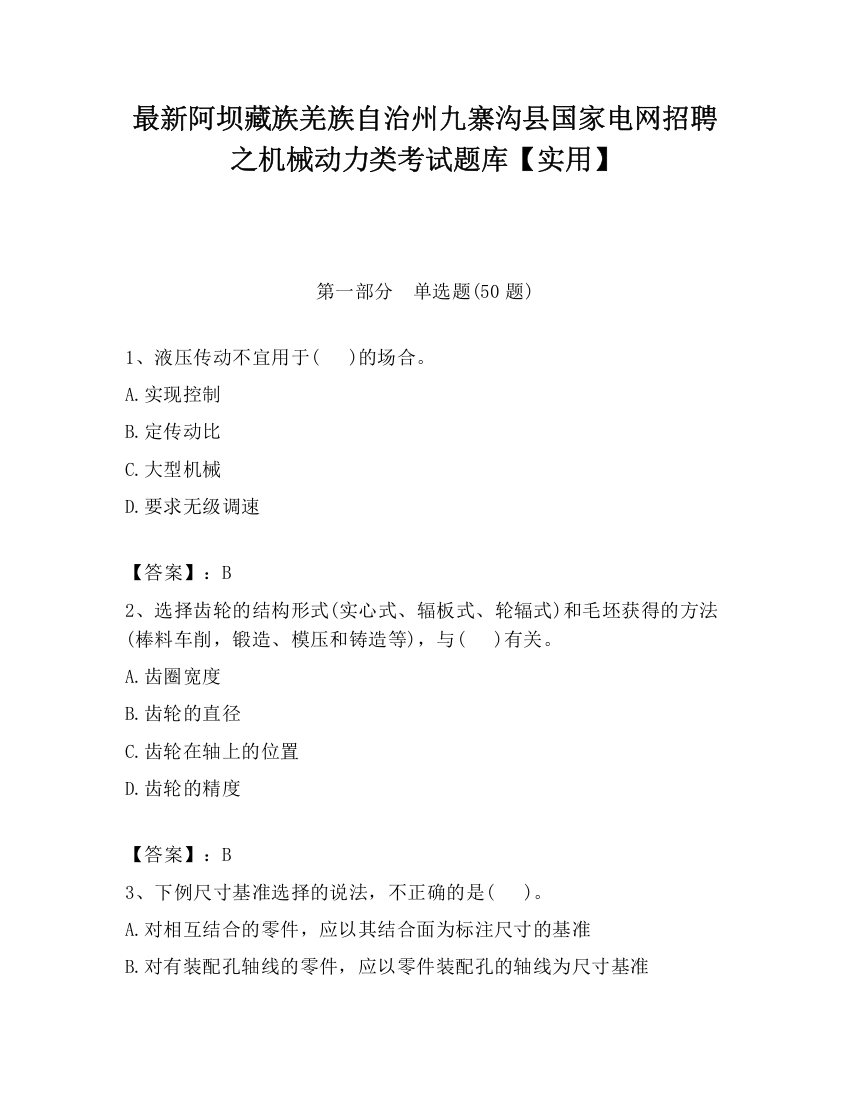 最新阿坝藏族羌族自治州九寨沟县国家电网招聘之机械动力类考试题库【实用】

第一部分　单选题(50 题)

1、液压传动不宜用于(　　)的场合。

A.实现控制

B.定传动比

C.大型机械

D.要求无级调速

【答案】：B

2、选择齿轮的结构形式(实心式、辐板式、轮辐式)和毛坯获得的方法(棒料车削，锻造、模压和铸造等)，与(　　)有关。

A.齿圈宽度

B.齿轮的直径

C.齿轮在轴上的位置

D.齿轮的精度

【答案】：B

3、下例尺寸基准选择的说法，不正确的是(　　)。

A.对相互结合的零件，应以其结合面为标注尺寸的基准

B.对有装配孔轴线的零件，应以零件装配孔的轴线为尺寸基准